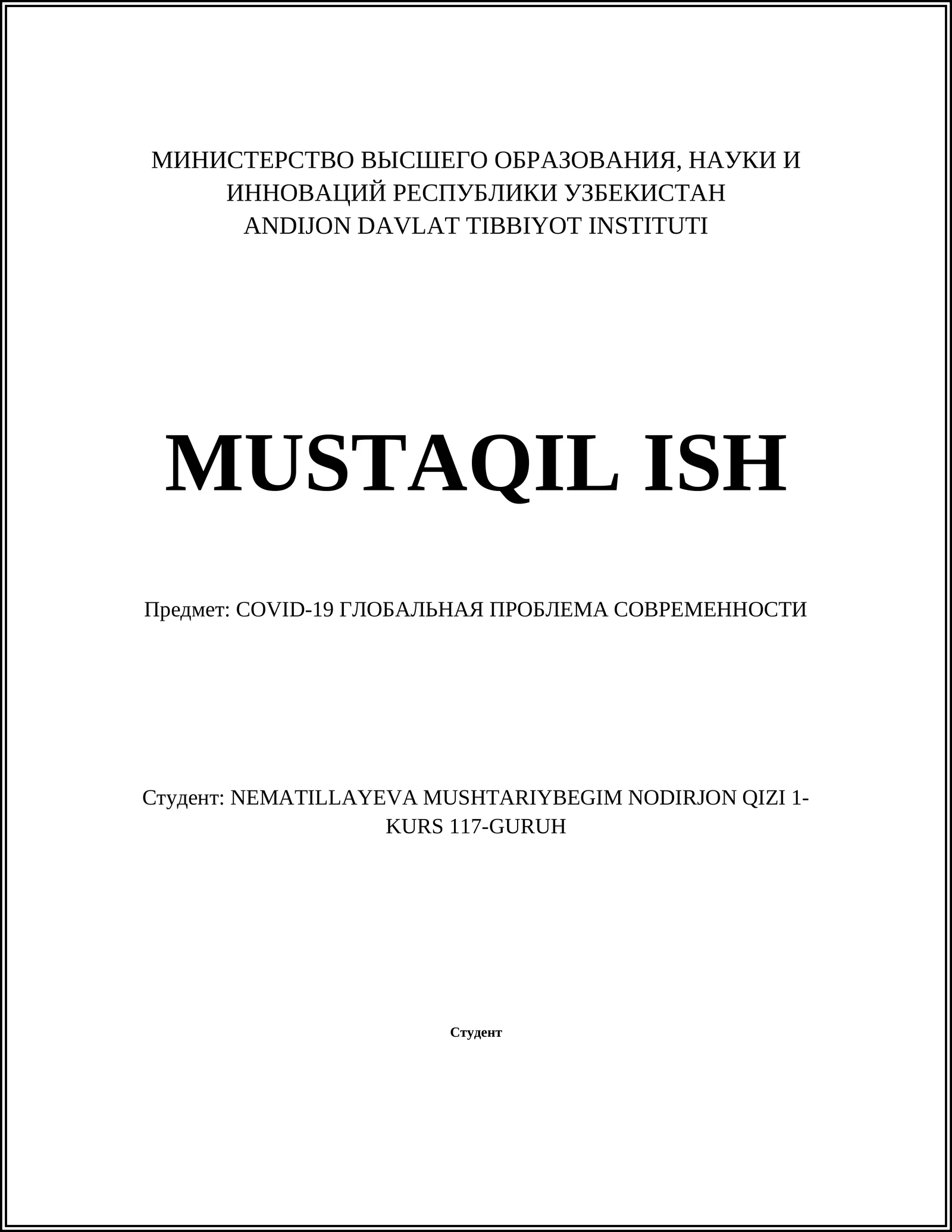 МИНИСТЕРСТВО ВЫСШЕГО ОБРАЗОВАНИЯ, НАУКИ И ИННОВАЦИЙ РЕСПУБЛИКИ УЗБЕКИСТАН
ANDIJON DAVLAT TIBBIYOT INSTITUTI

MUSTAQIL ISH

Предмет: COVID-19 ГЛОБАЛЬНАЯ ПРОБЛЕМА СОВРЕМЕННОСТИ

Студент: NEMATILLAYEVA MUSHTARIYBEGIM NODIRJON QIZI 1-KURS 117-GURUH

Студент